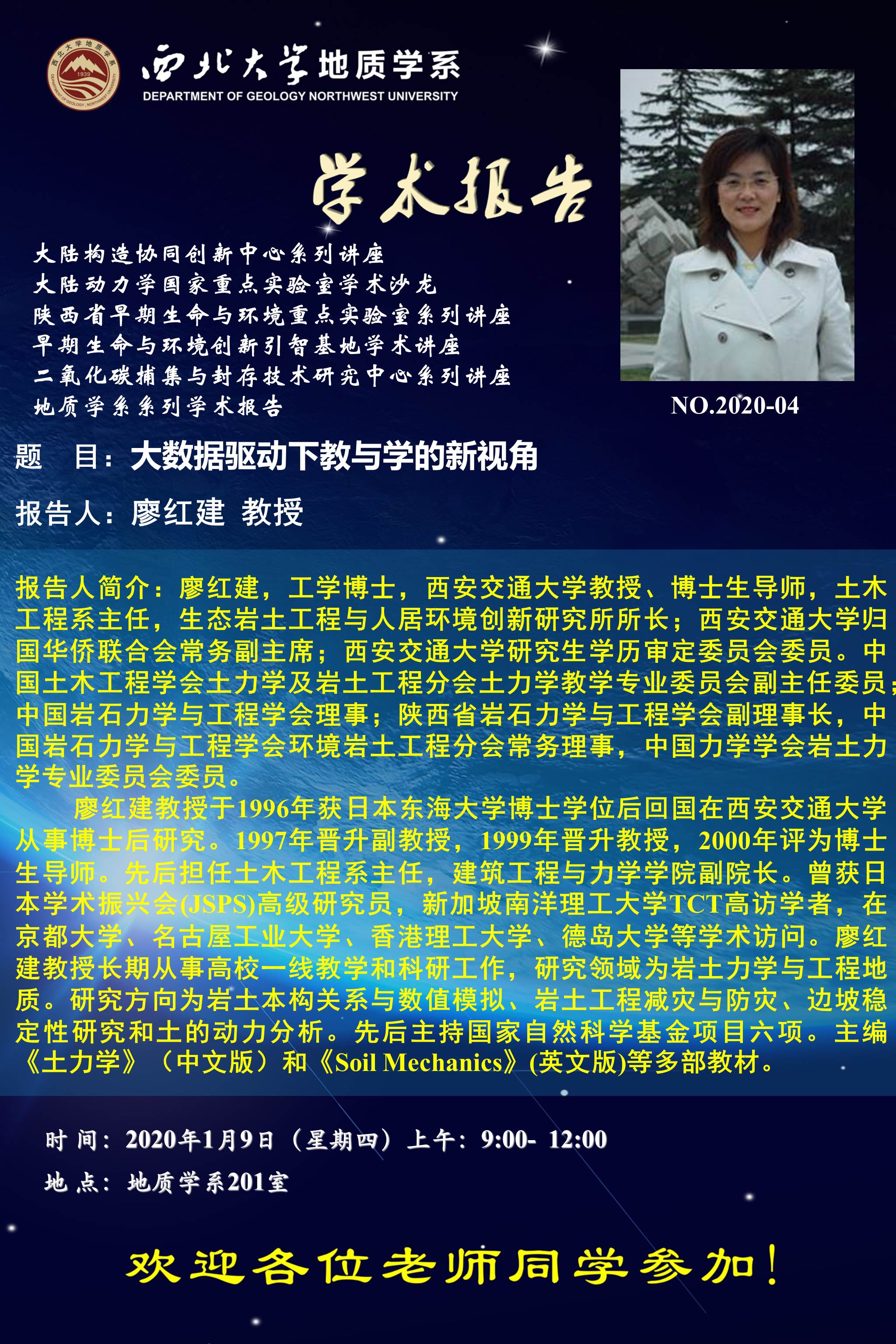 西北大学地质学系
DEPARTMENT OF GEOLOGY NORTHWEST UNIVERSITY

学术报告

大陆构造协同创新中心系列讲座
大陆动力学国家重点实验室学术沙龙
陕西省早期生命与环境重点实验室系列讲座
早期生命与环境创新引智基地学术讲座
二氧化碳捕集与封存技术研究中心系列讲座
地质学系系列学术报告

NO.2020-04

题 目：大数据驱动下教与学的新视角

报告人：廖红建 教授

报告人简介：廖红建，工学博士，西安交通大学教授、博士生导师，土木工程系主任，生态岩土工程与人居环境创新研究所所长；西安交通大学归国华侨联合会常务副主席；西安交通大学研究生学历审定委员会委员。中国土木工程学会土力学及岩土工程分会土力学教学专业委员会副主任委员；中国岩石力学与工程学会理事；陕西省岩石力学与工程学会副理事长，中国岩石力学与工程学会环境岩土工程分会常务理事，中国力学学会岩土力学专业委员会委员。

廖红建教授于1996年获日本东海大学博士学位后回国在西安交通大学从事博士后研究。1997年晋升副教授，1999年晋升教授，2000年评为博士生导师。先后担任土木工程系主任，建筑工程与力学学院副院长。曾获日本学术振兴会(JSPS)高级研究员，新加坡南洋理工大学TCT高访学者，在京都大学、名古屋工业大学、香港理工大学、德岛大学等学术访问。廖红建教授长期从事高校一线教学和科研工作，研究领域为岩土力学与工程地质。研究方向为岩土本构关系与数值模拟、岩土工程减灾与防灾、边坡稳定性研究和土的动力分析。先后主持国家自然科学基金项目六项。主编《土力学》（中文版）和《Soil Mechanics》(英文版)等多部教材。

时 间：2020年1月9日（星期四）上午：9:00- 12:00
地 点：地质学系201室

欢迎各位老师同学参加！